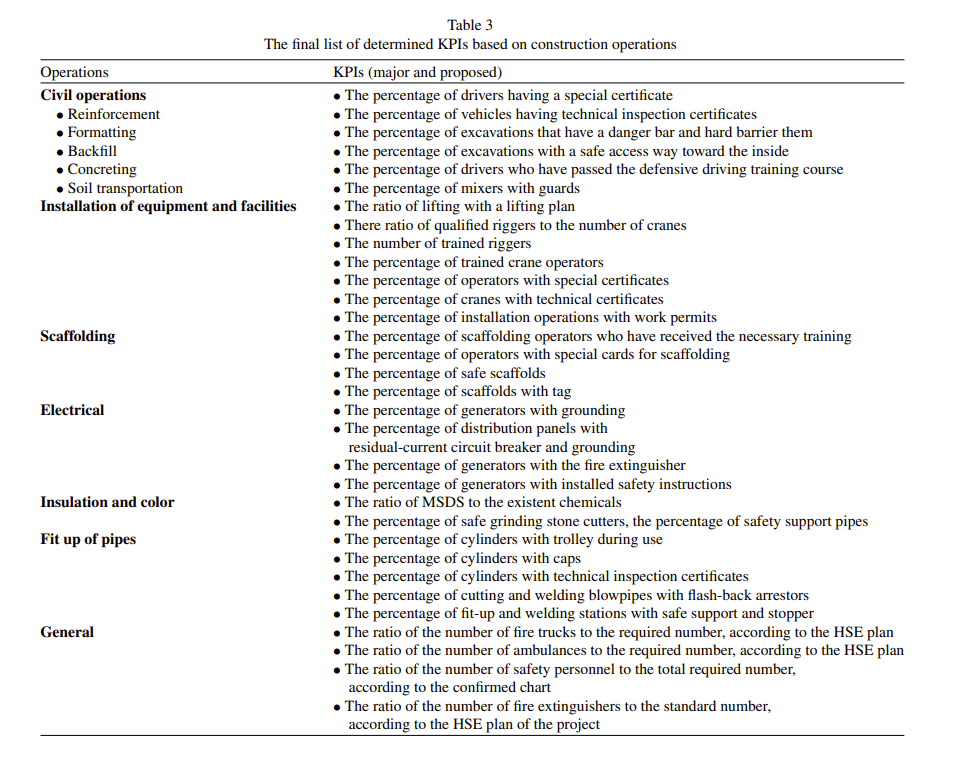 Table 3
The final list of determined KPIs based on construction operations

| Operations | KPIs (major and proposed) |
|---|---|
| **Civil operations** | • The percentage of drivers having a special certificate |
| • Reinforcement | • The percentage of vehicles having technical inspection certificates |
| • Formatting | • The percentage of excavations that have a danger bar and hard barrier them |
| • Backfill | • The percentage of excavations with a safe access way toward the inside |
| • Concreting | • The percentage of drivers who have passed the defensive driving training course |
| • Soil transportation | • The percentage of mixers with guards |
| **Installation of equipment and facilities** | • The ratio of lifting with a lifting plan |
| | • There ratio of qualified riggers to the number of cranes |
| | • The number of trained riggers |
| | • The percentage of trained crane operators |
| | • The percentage of operators with special certificates |
| | • The percentage of cranes with technical certificates |
| | • The percentage of installation operations with work permits |
| **Scaffolding** | • The percentage of scaffolding operators who have received the necessary training |
| | • The percentage of operators with special cards for scaffolding |
| | • The percentage of safe scaffolds |
| | • The percentage of scaffolds with tag |
| **Electrical** | • The percentage of generators with grounding |
| | • The percentage of distribution panels with residual-current circuit breaker and grounding |
| | • The percentage of generators with the fire extinguisher |
| | • The percentage of generators with installed safety instructions |
| **Insulation and color** | • The ratio of MSDS to the existent chemicals |
| | • The percentage of safe grinding stone cutters, the percentage of safety support pipes |
| **Fit up of pipes** | • The percentage of cylinders with trolley during use |
| | • The percentage of cylinders with caps |
| | • The percentage of cylinders with technical inspection certificates |
| | • The percentage of cutting and welding blowpipes with flash-back arrestors |
| | • The percentage of fit-up and welding stations with safe support and stopper |
| **General** | • The ratio of the number of fire trucks to the required number, according to the HSE plan |
| | • The ratio of the number of ambulances to the required number, according to the HSE plan |
| | • The ratio of the number of safety personnel to the total required number, according to the confirmed chart |
| | • The ratio of the number of fire extinguishers to the standard number, according to the HSE plan of the project |